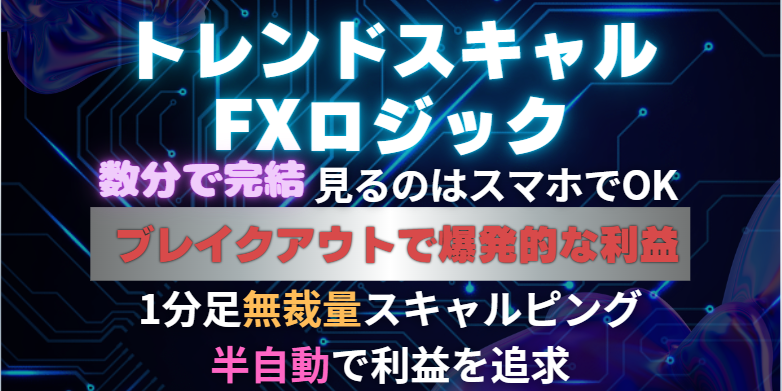 トレンドスキャル
FXロジック

数分で完結 見るのはスマホでOK

ブレイクアウトで爆発的な利益

1分足無裁量スキャルピング

半自動で利益を追求